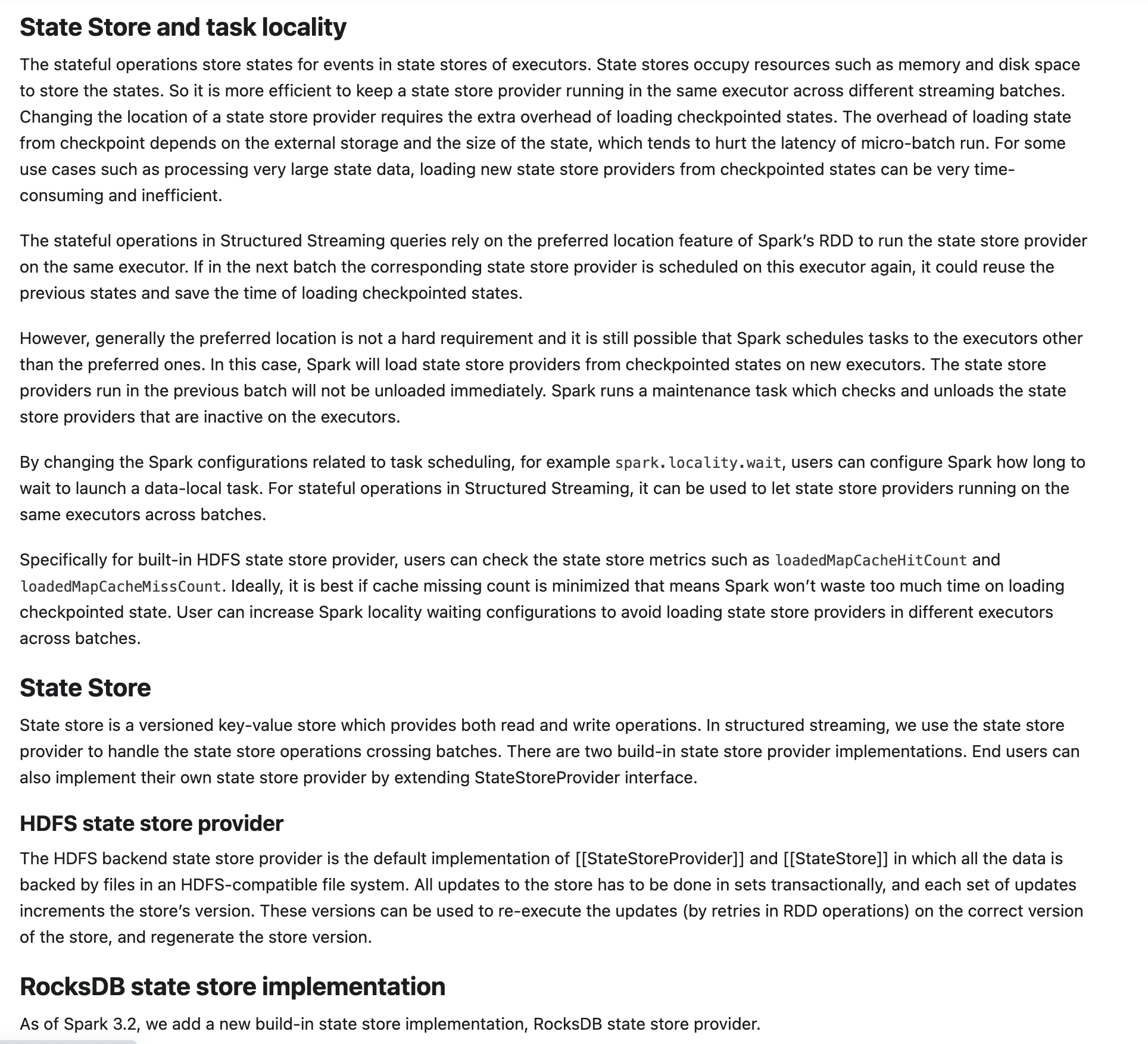 State Store and task locality

The stateful operations store states for events in state stores of executors. State stores occupy resources such as memory and disk space to store the states. So it is more efficient to keep a state store provider running in the same executor across different streaming batches. Changing the location of a state store provider requires the extra overhead of loading checkpointed states. The overhead of loading state from checkpoint depends on the external storage and the size of the state, which tends to hurt the latency of micro-batch run. For some use cases such as processing very large state data, loading new state store providers from checkpointed states can be very time-consuming and inefficient.

The stateful operations in Structured Streaming queries rely on the preferred location feature of Spark's RDD to run the state store provider on the same executor. If in the next batch the corresponding state store provider is scheduled on this executor again, it could reuse the previous states and save the time of loading checkpointed states.

However, generally the preferred location is not a hard requirement and it is still possible that Spark schedules tasks to the executors other than the preferred ones. In this case, Spark will load state store providers from checkpointed states on new executors. The state store providers run in the previous batch will not be unloaded immediately. Spark runs a maintenance task which checks and unloads the state store providers that are inactive on the executors.

By changing the Spark configurations related to task scheduling, for example spark.locality.wait, users can configure Spark how long to wait to launch a data-local task. For stateful operations in Structured Streaming, it can be used to let state store providers running on the same executors across batches.

Specifically for built-in HDFS state store provider, users can check the state store metrics such as loadedMapCacheHitCount and loadedMapCacheMissCount. Ideally, it is best if cache missing count is minimized that means Spark won't waste too much time on loading checkpointed state. User can increase Spark locality waiting configurations to avoid loading state store providers in different executors across batches.

State Store

State store is a versioned key-value store which provides both read and write operations. In structured streaming, we use the state store provider to handle the state store operations crossing batches. There are two build-in state store provider implementations. End users can also implement their own state store provider by extending StateStoreProvider interface.

HDFS state store provider

The HDFS backend state store provider is the default implementation of [[StateStoreProvider]] and [[StateStore]] in which all the data is backed by files in an HDFS-compatible file system. All updates to the store has to be done in sets transactionally, and each set of updates increments the store's version. These versions can be used to re-execute the updates (by retries in RDD operations) on the correct version of the store, and regenerate the store version.

RocksDB state store implementation

As of Spark 3.2, we add a new build-in state store implementation, RocksDB state store provider.